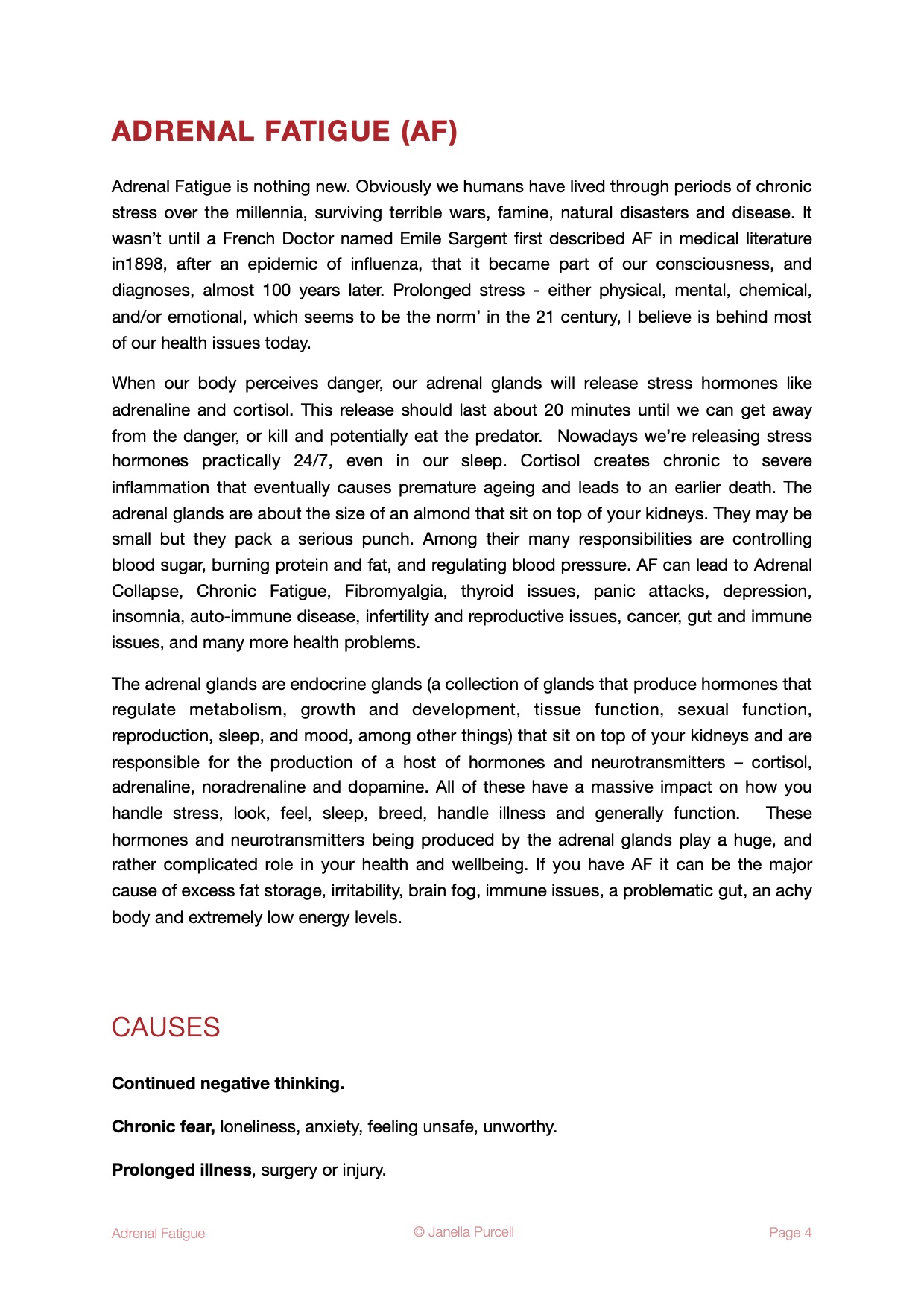 ADRENAL FATIGUE (AF)

Adrenal Fatigue is nothing new. Obviously we humans have lived through periods of chronic stress over the millennia, surviving terrible wars, famine, natural disasters and disease. It wasn't until a French Doctor named Emile Sargent first described AF in medical literature in1898, after an epidemic of influenza, that it became part of our consciousness, and diagnoses, almost 100 years later. Prolonged stress - either physical, mental, chemical, and/or emotional, which seems to be the norm' in the 21 century, I believe is behind most of our health issues today.

When our body perceives danger, our adrenal glands will release stress hormones like adrenaline and cortisol. This release should last about 20 minutes until we can get away from the danger, or kill and potentially eat the predator. Nowadays we're releasing stress hormones practically 24/7, even in our sleep. Cortisol creates chronic to severe inflammation that eventually causes premature ageing and leads to an earlier death. The adrenal glands are about the size of an almond that sit on top of your kidneys. They may be small but they pack a serious punch. Among their many responsibilities are controlling blood sugar, burning protein and fat, and regulating blood pressure. AF can lead to Adrenal Collapse, Chronic Fatigue, Fibromyalgia, thyroid issues, panic attacks, depression, insomnia, auto-immune disease, infertility and reproductive issues, cancer, gut and immune issues, and many more health problems.

The adrenal glands are endocrine glands (a collection of glands that produce hormones that regulate metabolism, growth and development, tissue function, sexual function, reproduction, sleep, and mood, among other things) that sit on top of your kidneys and are responsible for the production of a host of hormones and neurotransmitters – cortisol, adrenaline, noradrenaline and dopamine. All of these have a massive impact on how you handle stress, look, feel, sleep, breed, handle illness and generally function. These hormones and neurotransmitters being produced by the adrenal glands play a huge, and rather complicated role in your health and wellbeing. If you have AF it can be the major cause of excess fat storage, irritability, brain fog, immune issues, a problematic gut, an achy body and extremely low energy levels.

CAUSES

Continued negative thinking.

Chronic fear, loneliness, anxiety, feeling unsafe, unworthy.

Prolonged illness, surgery or injury.

Adrenal Fatigue © Janella Purcell Page 4